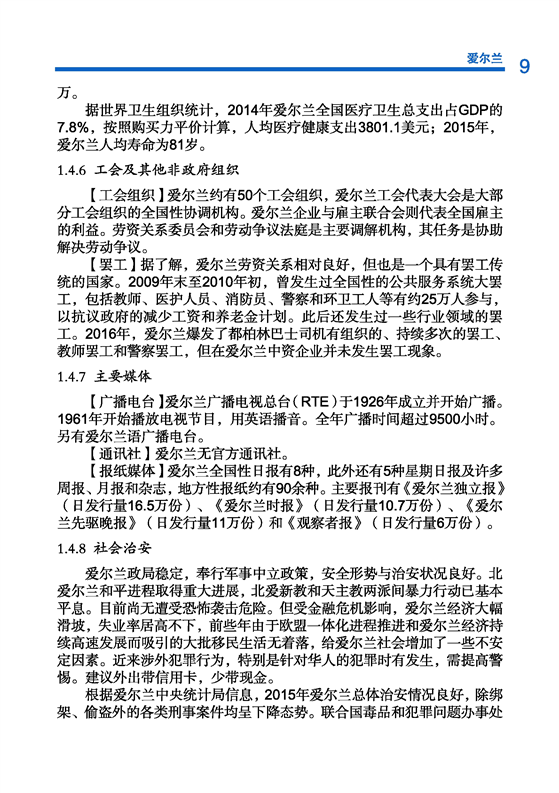 爱尔兰 9

万。

据世界卫生组织统计，2014年爱尔兰全国医疗卫生总支出占GDP的7.8%，按照购买力平价计算，人均医疗健康支出3801.1美元；2015年，爱尔兰人均寿命为81岁。

1.4.6 工会及其他非政府组织

【工会组织】爱尔兰约有50个工会组织，爱尔兰工会代表大会是大部分工会组织的全国性协调机构。爱尔兰企业与雇主联合会则代表全国雇主的利益。劳资关系委员会和劳动争议法庭是主要调解机构，其任务是协助解决劳动争议。

【罢工】据了解，爱尔兰劳资关系相对良好，但也是一个具有罢工传统的国家。2009年末至2010年初，曾发生过全国性的公共服务系统大罢工，包括教师、医护人员、消防员、警察和环卫工人等有约25万人参与，以抗议政府的减少工资和养老金计划。此后还发生过一些行业领域的罢工。2016年，爱尔兰爆发了都柏林巴士司机有组织的、持续多次的罢工、教师罢工和警察罢工，但在爱尔兰中资企业并未发生罢工现象。

1.4.7 主要媒体

【广播电台】爱尔兰广播电视总台（RTE）于1926年成立并开始广播。1961年开始播放电视节目，用英语播音。全年广播时间超过9500小时。另有爱尔兰语广播电台。

【通讯社】爱尔兰无官方通讯社。

【报纸媒体】爱尔兰全国性日报有8种，此外还有5种星期日报及许多周报、月报和杂志，地方性报纸约有90余种。主要报刊有《爱尔兰独立报》（日发行量16.5万份）、《爱尔兰时报》（日发行量10.7万份）、《爱尔兰先驱晚报》（日发行量11万份）和《观察者报》（日发行量6万份）。

1.4.8 社会治安

爱尔兰政局稳定，奉行军事中立政策，安全形势与治安状况良好。北爱尔兰和平进程取得重大进展，北爱新教和天主教两派间暴力行动已基本平息。目前尚无遭受恐怖袭击危险。但受金融危机影响，爱尔兰经济大幅滑坡，失业率居高不下，前些年由于欧盟一体化进程推进和爱尔兰经济持续高速发展而吸引的大批移民生活无着落，给爱尔兰社会增加了一些不安定因素。近来涉外犯罪行为，特别是针对华人的犯罪时有发生，需提高警惕。建议外出带信用卡，少带现金。

根据爱尔兰中央统计局信息，2015年爱尔兰总体治安情况良好，除绑架、偷盗外的各类刑事案件均呈下降态势。联合国毒品和犯罪问题办事处